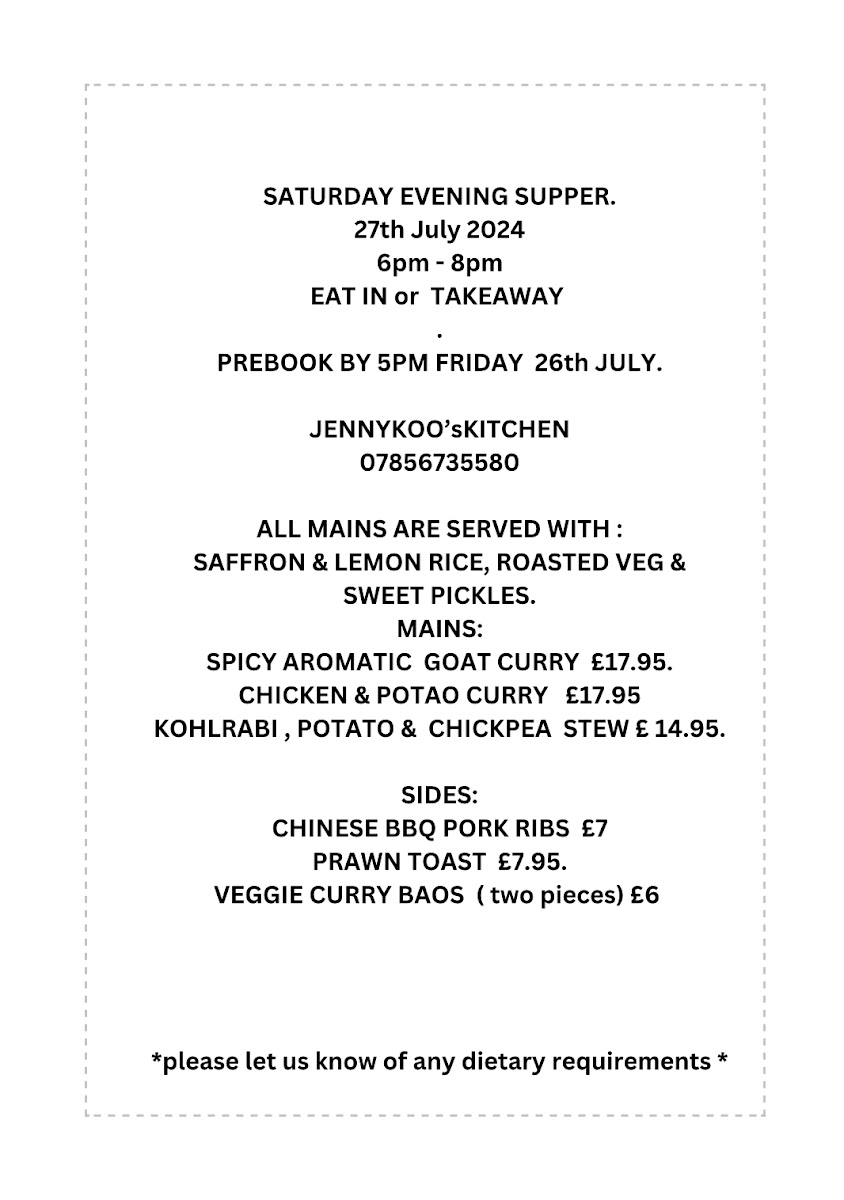 SATURDAY EVENING SUPPER.
27th July 2024
6pm - 8pm
EAT IN or TAKEAWAY
.
PREBOOK BY 5PM FRIDAY 26th JULY.

JENNYKOO'sKITCHEN
07856735580

ALL MAINS ARE SERVED WITH :
SAFFRON & LEMON RICE, ROASTED VEG & SWEET PICKLES.
MAINS:
SPICY AROMATIC GOAT CURRY £17.95.
CHICKEN & POTAO CURRY £17.95
KOHLRABI , POTATO & CHICKPEA STEW £ 14.95.

SIDES:
CHINESE BBQ PORK RIBS £7
PRAWN TOAST £7.95.
VEGGIE CURRY BAOS ( two pieces) £6

*please let us know of any dietary requirements *